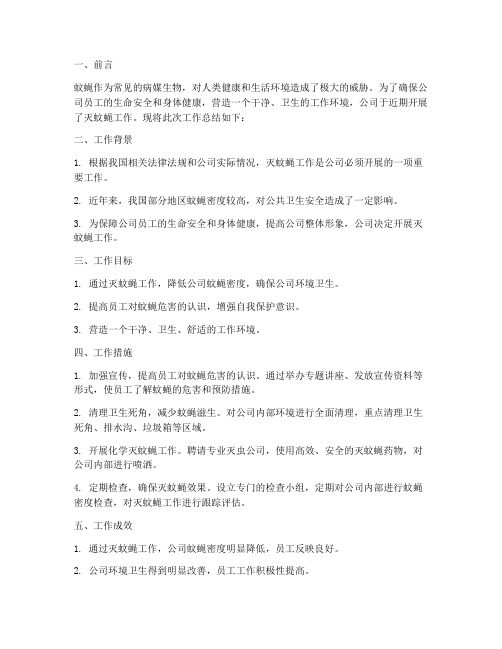 一、前言

蚊蝇作为常见的病媒生物，对人类健康和生活环境造成了极大的威胁。为了确保公司员工的生命安全和身体健康，营造一个干净、卫生的工作环境，公司于近期开展了灭蚊蝇工作。现将此次工作总结如下：

二、工作背景

1. 根据我国相关法律法规和公司实际情况，灭蚊蝇工作是公司必须开展的一项重要工作。

2. 近年来，我国部分地区蚊蝇密度较高，对公共卫生安全造成了一定影响。

3. 为保障公司员工的生命安全和身体健康，提高公司整体形象，公司决定开展灭蚊蝇工作。

三、工作目标

1. 通过灭蚊蝇工作，降低公司蚊蝇密度，确保公司环境卫生。

2. 提高员工对蚊蝇危害的认识，增强自我保护意识。

3. 营造一个干净、卫生、舒适的工作环境。

四、工作措施

1. 加强宣传，提高员工对蚊蝇危害的认识。通过举办专题讲座、发放宣传资料等形式，使员工了解蚊蝇的危害和预防措施。

2. 清理卫生死角，减少蚊蝇滋生。对公司内部环境进行全面清理，重点清理卫生死角、排水沟、垃圾箱等区域。

3. 开展化学灭蚊蝇工作。聘请专业灭虫公司，使用高效、安全的灭蚊蝇药物，对公司内部进行喷洒。

4. 定期检查，确保灭蚊蝇效果。设立专门的检查小组，定期对公司内部进行蚊蝇密度检查，对灭蚊蝇工作进行跟踪评估。

五、工作成效

1. 通过灭蚊蝇工作，公司蚊蝇密度明显降低，员工反映良好。

2. 公司环境卫生得到明显改善，员工工作积极性提高。